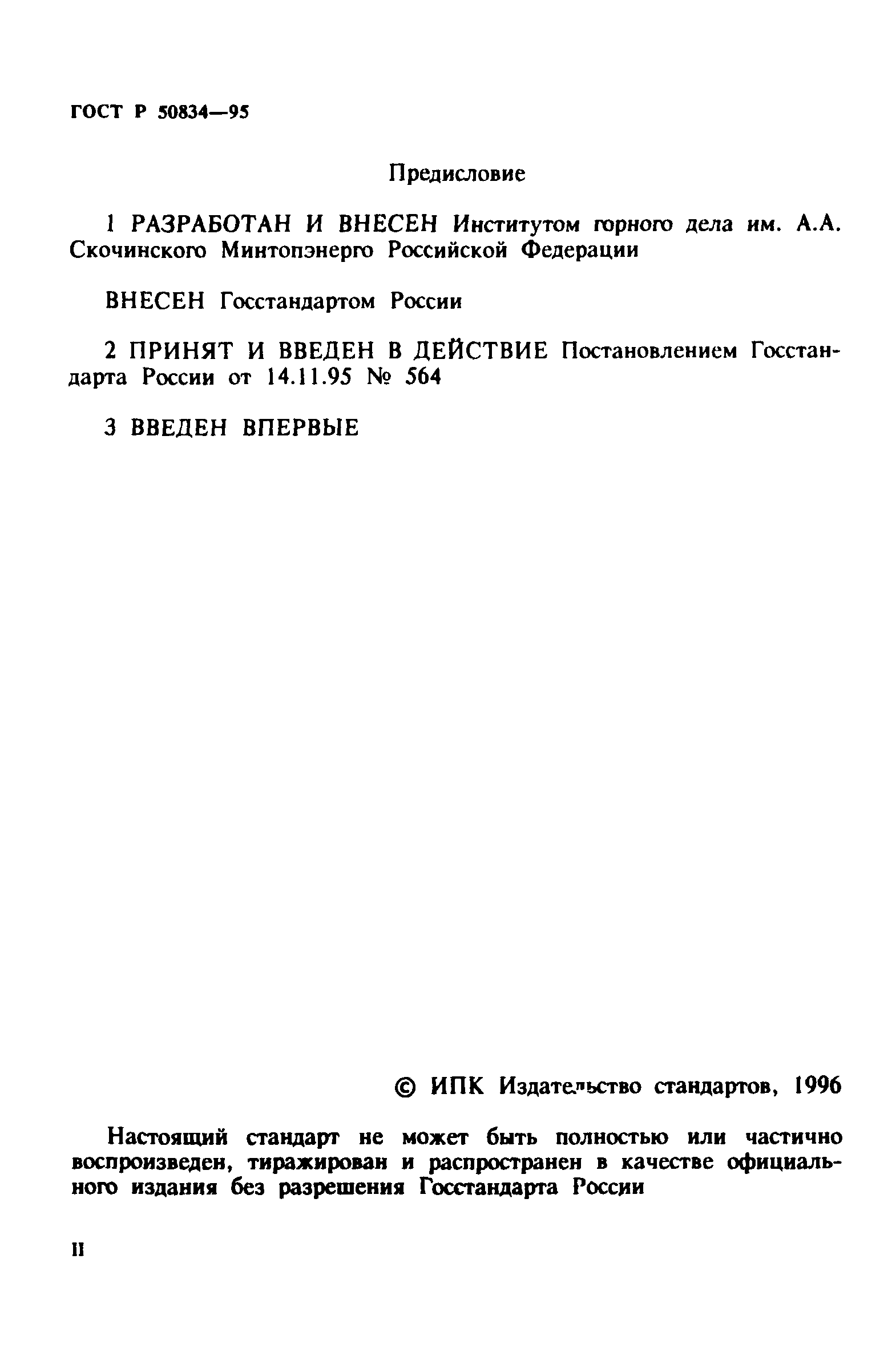 ГОСТ Р 50834—95

Предисловие

1 РАЗРАБОТАН И ВНЕСЕН Институтом горного дела им. А.А. Скочинского Минтопэнерго Российской Федерации

ВНЕСЕН Госстандартом России

2 ПРИНЯТ И ВВЕДЕН В ДЕЙСТВИЕ Постановлением Госстандарта России от 14.11.95 № 564

3 ВВЕДЕН ВПЕРВЫЕ

© ИПК Издательство стандартов, 1996

Настоящий стандарт не может быть полностью или частично воспроизведен, тиражирован и распространен в качестве официального издания без разрешения Госстандарта России

II